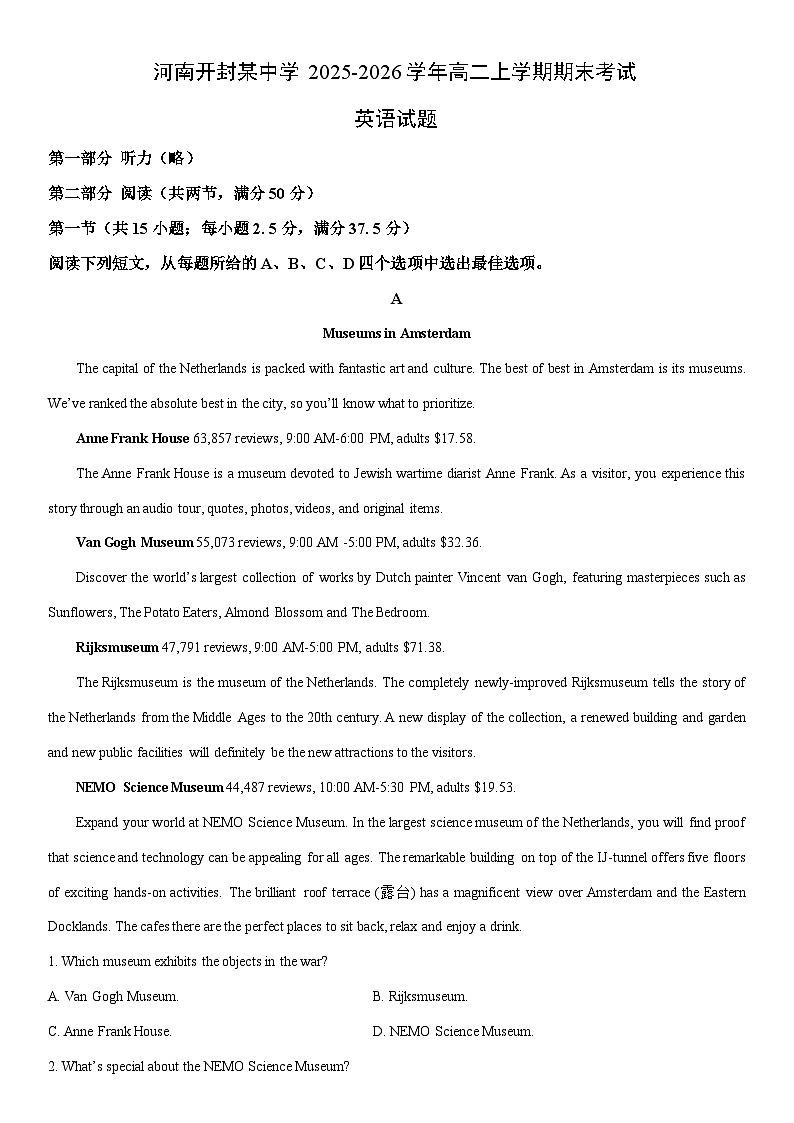 河南开封某中学 2025-2026 学年高二上学期期末考试

英语试题

第一部分 听力（略）

第二部分 阅读（共两节，满分 50 分）

第一节（共 15 小题；每小题 2.5 分，满分 37.5 分）

阅读下列短文，从每题所给的 A、B、C、D 四个选项中选出最佳选项。

A

Museums in Amsterdam

The capital of the Netherlands is packed with fantastic art and culture. The best of best in Amsterdam is its museums. We've ranked the absolute best in the city, so you'll know what to prioritize.

Anne Frank House 63,857 reviews, 9:00 AM-6:00 PM, adults $17.58.

The Anne Frank House is a museum devoted to Jewish wartime diarist Anne Frank. As a visitor, you experience this story through an audio tour, quotes, photos, videos, and original items.

Van Gogh Museum 55,073 reviews, 9:00 AM -5:00 PM, adults $32.36.

Discover the world's largest collection of works by Dutch painter Vincent van Gogh, featuring masterpieces such as Sunflowers, The Potato Eaters, Almond Blossom and The Bedroom.

Rijksmuseum 47,791 reviews, 9:00 AM-5:00 PM, adults $71.38.

The Rijksmuseum is the museum of the Netherlands. The completely newly-improved Rijksmuseum tells the story of the Netherlands from the Middle Ages to the 20th century. A new display of the collection, a renewed building and garden and new public facilities will definitely be the new attractions to the visitors.

NEMO Science Museum 44,487 reviews, 10:00 AM-5:30 PM, adults $19.53.

Expand your world at NEMO Science Museum. In the largest science museum of the Netherlands, you will find proof that science and technology can be appealing for all ages. The remarkable building on top of the IJ-tunnel offers five floors of exciting hands-on activities. The brilliant roof terrace (露台) has a magnificent view over Amsterdam and the Eastern Docklands. The cafes there are the perfect places to sit back, relax and enjoy a drink.

1. Which museum exhibits the objects in the war?

A. Van Gogh Museum.

B. Rijksmuseum.

C. Anne Frank House.

D. NEMO Science Museum.

2. What's special about the NEMO Science Museum?